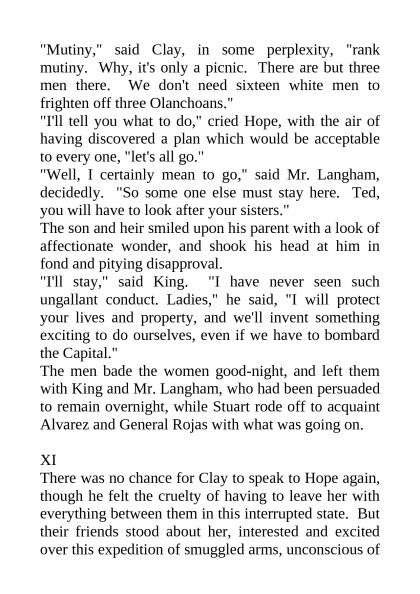 "Mutiny," said Clay, in some perplexity, "rank mutiny. Why, it's only a picnic. There are but three men there. We don't need sixteen white men to frighten off three Olanchoans."

"I'll tell you what to do," cried Hope, with the air of having discovered a plan which would be acceptable to every one, "let's all go."

"Well, I certainly mean to go," said Mr. Langham, decidedly. "So some one else must stay here. Ted, you will have to look after your sisters."

The son and heir smiled upon his parent with a look of affectionate wonder, and shook his head at him in fond and pitying disapproval.

"I'll stay," said King. "I have never seen such ungallant conduct. Ladies," he said, "I will protect your lives and property, and we'll invent something exciting to do ourselves, even if we have to bombard the Capital."

The men bade the women good-night, and left them with King and Mr. Langham, who had been persuaded to remain overnight, while Stuart rode off to acquaint Alvarez and General Rojas with what was going on.

XI

There was no chance for Clay to speak to Hope again, though he felt the cruelty of having to leave her with everything between them in this interrupted state. But their friends stood about her, interested and excited over this expedition of smuggled arms, unconscious of